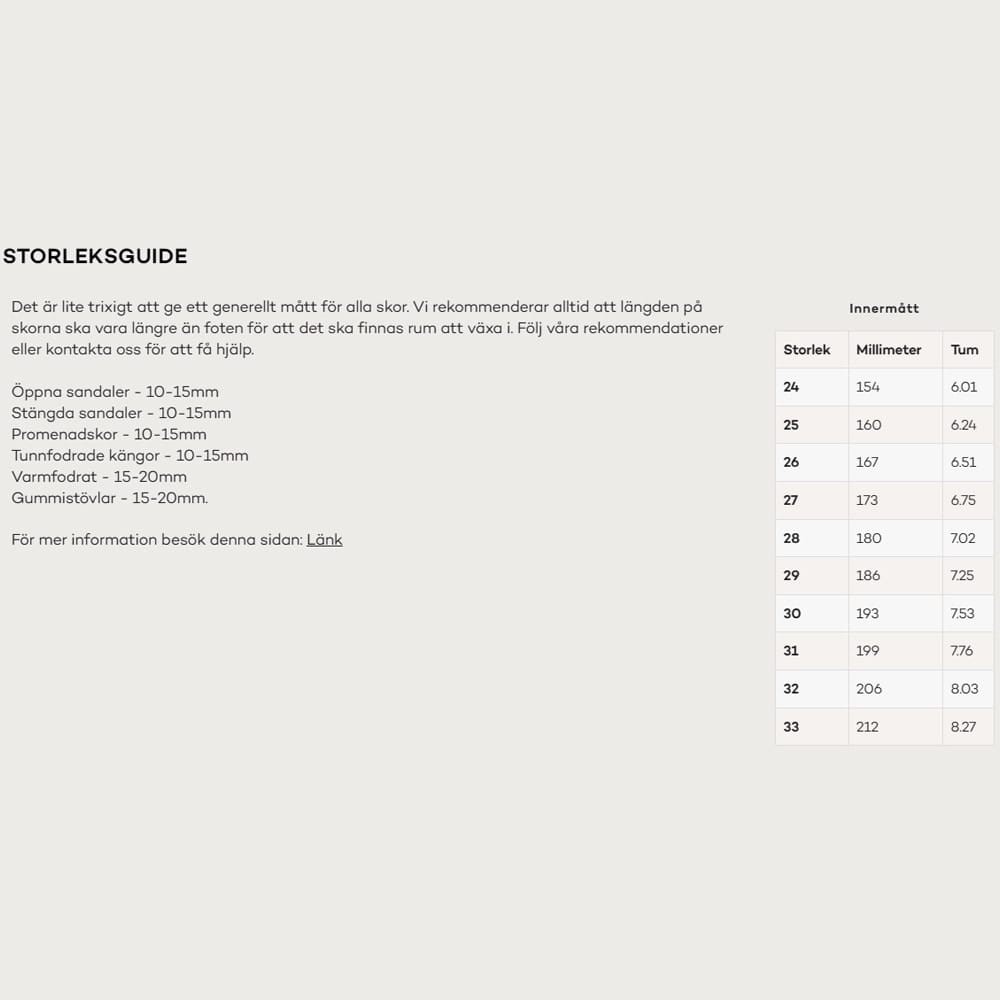 STORLEKSGUIDE

Det är lite trixigt att ge ett generellt mått för alla skor. Vi rekommenderar alltid att längden på skorna ska vara längre än foten för att det ska finnas rum att växa i. Följ våra rekommendationer eller kontakta oss för att få hjälp.

Öppna sandaler - 10-15mm
Stängda sandaler - 10-15mm
Promenadskor - 10-15mm
Tunnfodrade kängor - 10-15mm
Varmfodrat - 15-20mm
Gummistövlar - 15-20mm.

För mer information besök denna sidan: Länk

Innermått

| Storlek | Millimeter | Tum |
|---|---|---|
| 24 | 154 | 6.01 |
| 25 | 160 | 6.24 |
| 26 | 167 | 6.51 |
| 27 | 173 | 6.75 |
| 28 | 180 | 7.02 |
| 29 | 186 | 7.25 |
| 30 | 193 | 7.53 |
| 31 | 199 | 7.76 |
| 32 | 206 | 8.03 |
| 33 | 212 | 8.27 |